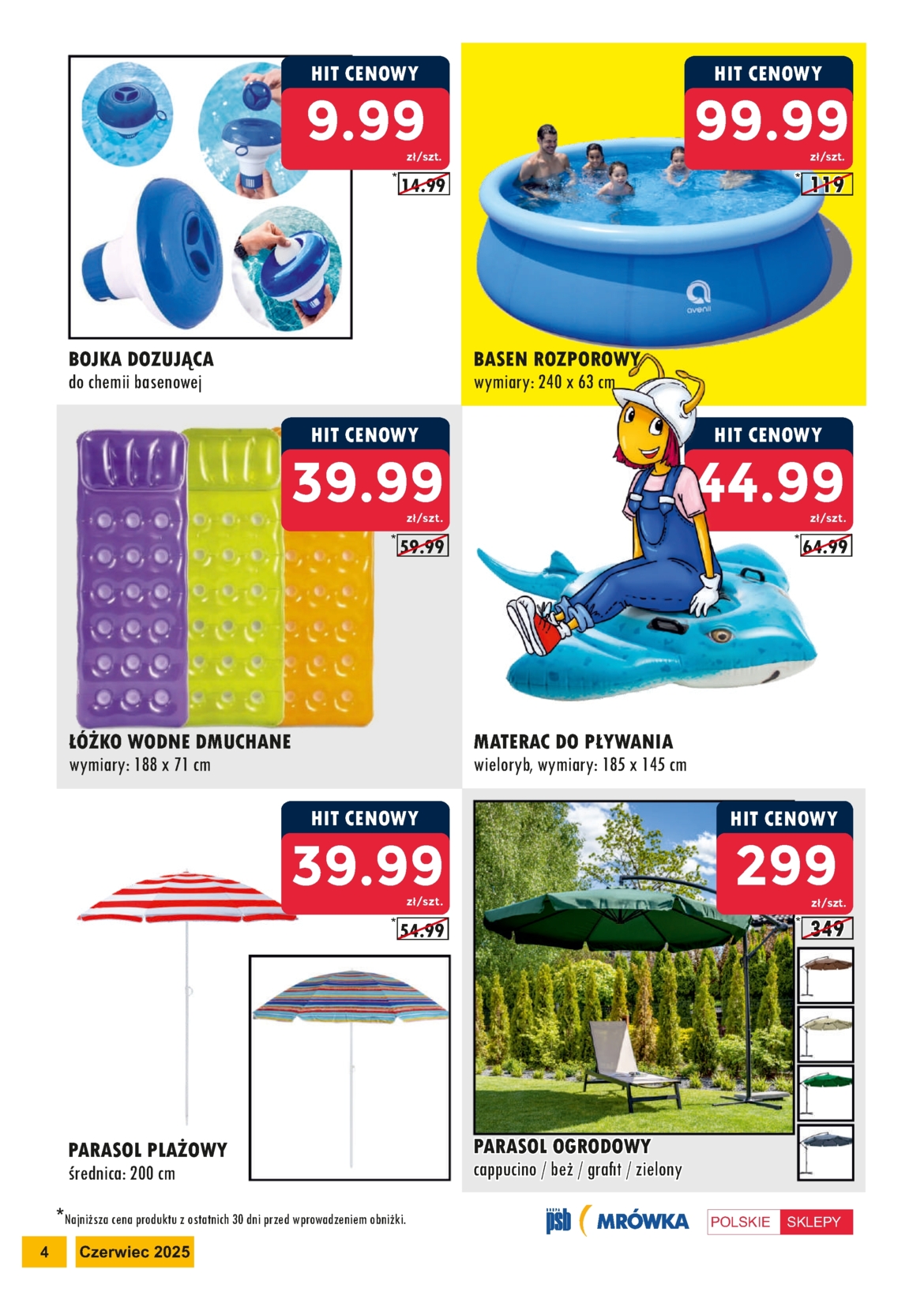 HIT CENOWY
9.99
zł/szt.
*14.99

BOJKA DOZUJĄCA
do chemii basenowej

HIT CENOWY
99.99
zł/szt.
*119

BASEN ROZPOROWY
wymiary: 240 x 63 cm

HIT CENOWY
39.99
zł/szt.
*59.99

ŁÓŻKO WODNE DMUCHANE
wymiary: 188 x 71 cm

HIT CENOWY
44.99
zł/szt.
*64.99

MATERAC DO PŁYWANIA
wieloryb, wymiary: 185 x 145 cm

HIT CENOWY
39.99
zł/szt.
*54.99

PARASOL PLAŻOWY
średnica: 200 cm

HIT CENOWY
299
zł/szt.
*349

PARASOL OGRODOWY
cappucino / beż / grafit / zielony

*Najniższa cena produktu z ostatnich 30 dni przed wprowadzeniem obniżki.

psb MRÓWKA
POLSKIE SKLEPY

4 Czerwiec 2025